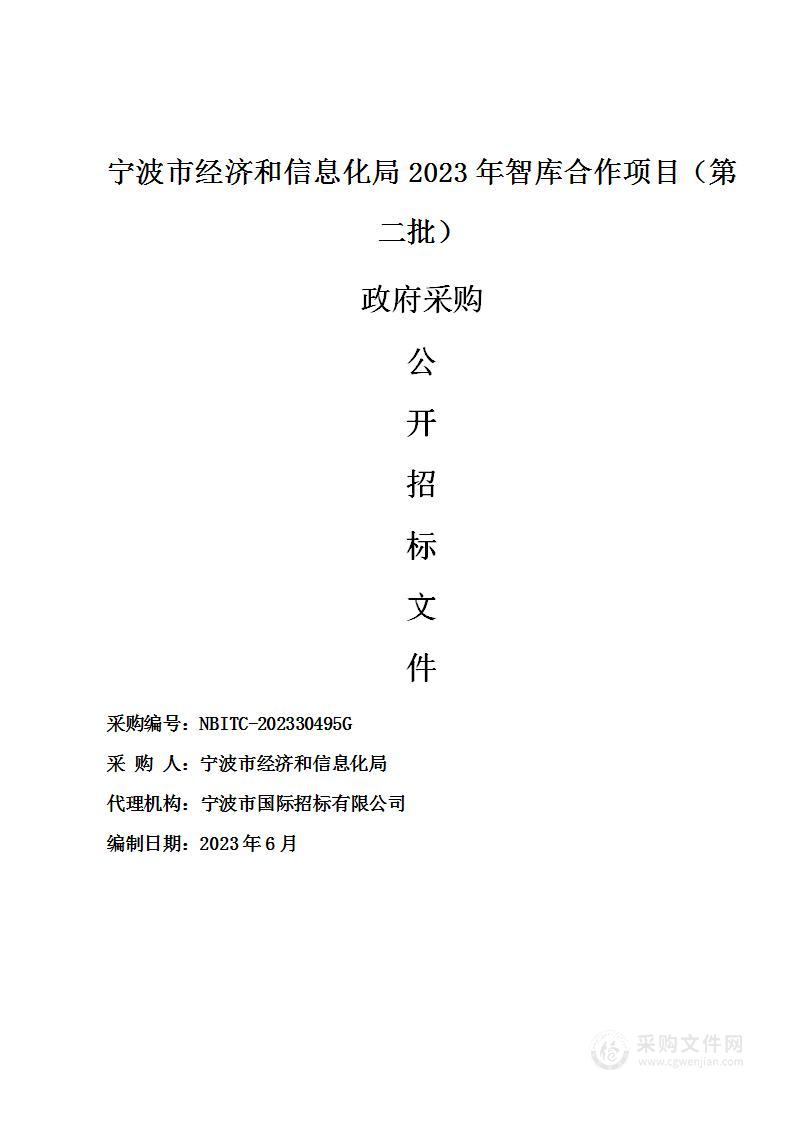 宁波市经济和信息化局 2023 年智库合作项目（第二批）

政府采购

公

开

招

标

文

件

采购编号：NBITC-202330495G

采 购 人：宁波市经济和信息化局

代理机构：宁波市国际招标有限公司

编制日期：2023 年 6 月

采购文件网
www.cgwenjian.com